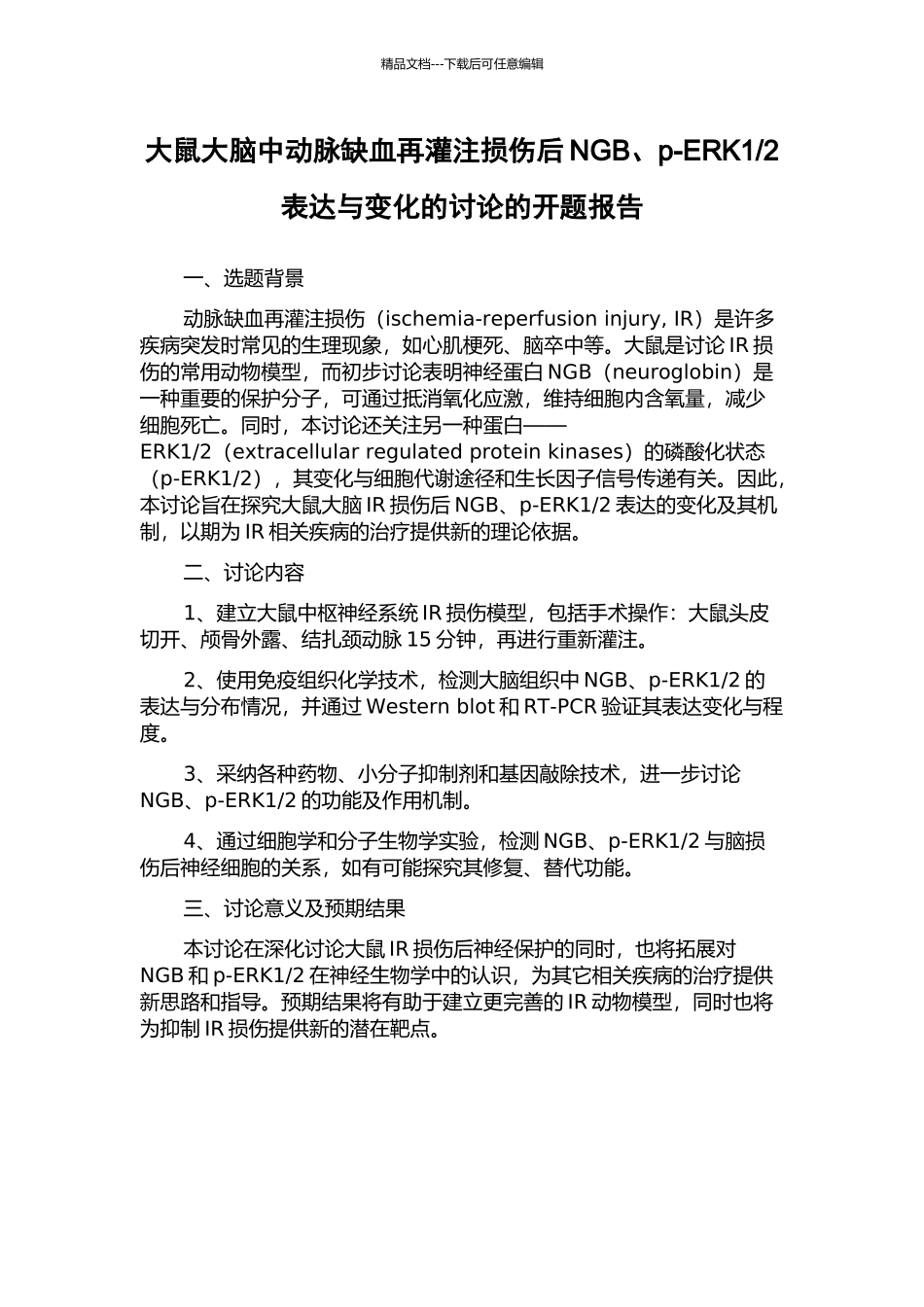 精品文档---下载后可任意编辑

大鼠大脑中动脉缺血再灌注损伤后 NGB、p-ERK1/2 表达与变化的讨论的开题报告

一、选题背景

动脉缺血再灌注损伤（ischemia-reperfusion injury, IR）是许多疾病突发时常见的生理现象，如心肌梗死、脑卒中等。大鼠是讨论 IR 损伤的常用动物模型，而初步讨论表明神经蛋白 NGB（neuroglobin）是一种重要的保护分子，可通过抵消氧化应激，维持细胞内含氧量，减少细胞死亡。同时，本讨论还关注另一种蛋白——ERK1/2（extracellular regulated protein kinases）的磷酸化状态（p-ERK1/2），其变化与细胞代谢途径和生长因子信号传递有关。因此，本讨论旨在探究大鼠大脑 IR 损伤后 NGB、p-ERK1/2 表达的变化及其机制，以期为 IR 相关疾病的治疗提供新的理论依据。

二、讨论内容

1、建立大鼠中枢神经系统 IR 损伤模型，包括手术操作：大鼠头皮切开、颅骨外露、结扎颈动脉 15 分钟，再进行重新灌注。

2、使用免疫组织化学技术，检测大脑组织中 NGB、p-ERK1/2 的表达与分布情况，并通过 Western blot 和 RT-PCR 验证其表达变化与程度。

3、采纳各种药物、小分子抑制剂和基因敲除技术，进一步讨论 NGB、p-ERK1/2 的功能及作用机制。

4、通过细胞学和分子生物学实验，检测 NGB、p-ERK1/2 与脑损伤后神经细胞的关系，如有可能探究其修复、替代功能。

三、讨论意义及预期结果

本讨论在深化讨论大鼠 IR 损伤后神经保护的同时，也将拓展对 NGB 和 p-ERK1/2 在神经生物学中的认识，为其它相关疾病的治疗提供新思路和指导。预期结果将有助于建立更完善的 IR 动物模型，同时也将为抑制 IR 损伤提供新的潜在靶点。